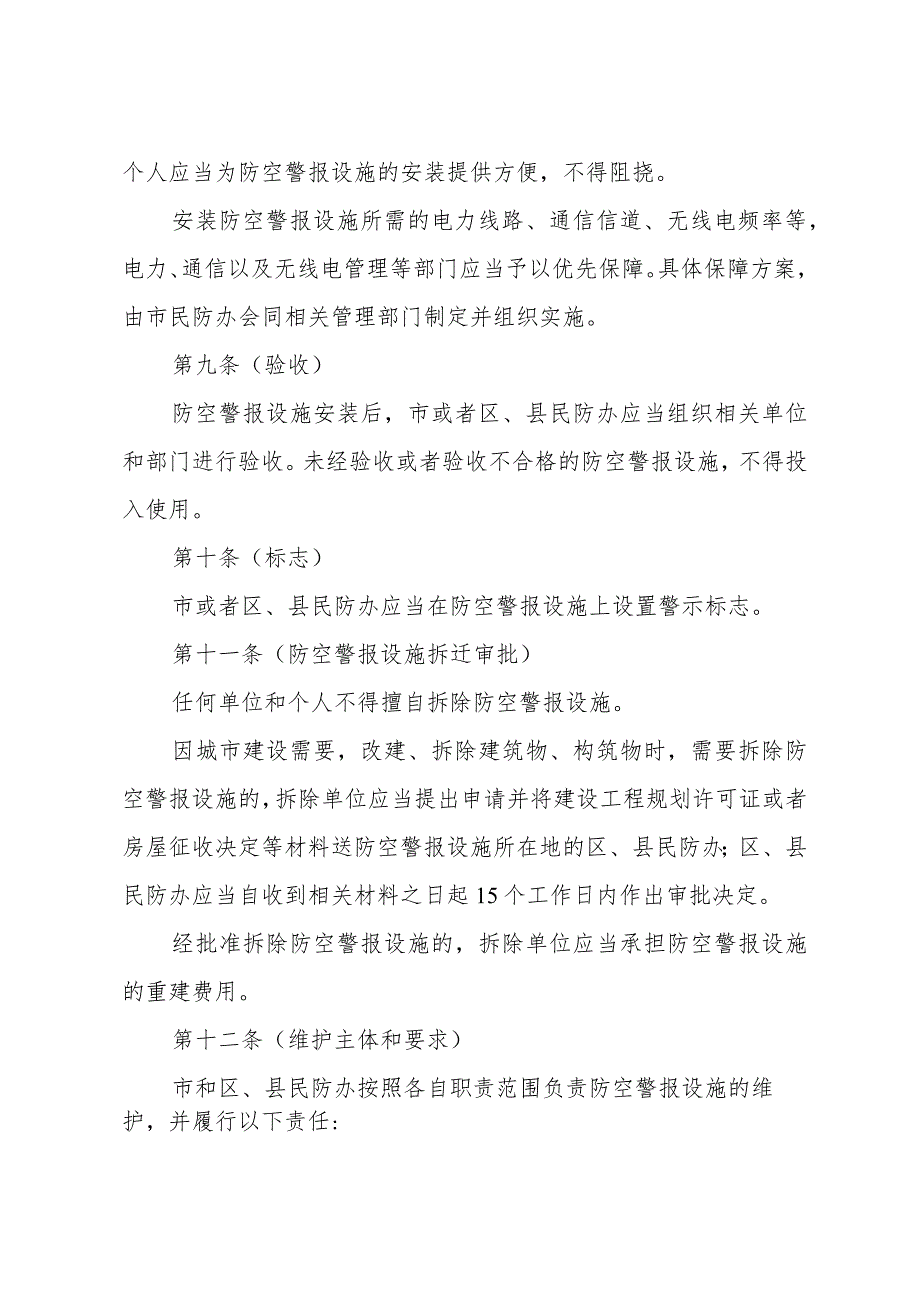 个人应当为防空警报设施的安装提供方便，不得阻挠。

安装防空警报设施所需的电力线路、通信信道、无线电频率等，电力、通信以及无线电管理等部门应当予以优先保障。具体保障方案，由市民防办会同相关管理部门制定并组织实施。

第九条（验收）

防空警报设施安装后，市或者区、县民防办应当组织相关单位和部门进行验收。未经验收或者验收不合格的防空警报设施，不得投入使用。

第十条（标志）

市或者区、县民防办应当在防空警报设施上设置警示标志。

第十一条（防空警报设施拆迁审批）

任何单位和个人不得擅自拆除防空警报设施。

因城市建设需要，改建、拆除建筑物、构筑物时，需要拆除防空警报设施的，拆除单位应当提出申请并将建设工程规划许可证或者房屋征收决定等材料送防空警报设施所在地的区、县民防办；区、县民防办应当自收到相关材料之日起15个工作日内作出审批决定。

经批准拆除防空警报设施的，拆除单位应当承担防空警报设施的重建费用。

第十二条（维护主体和要求）

市和区、县民防办按照各自职责范围负责防空警报设施的维护，并履行以下责任：